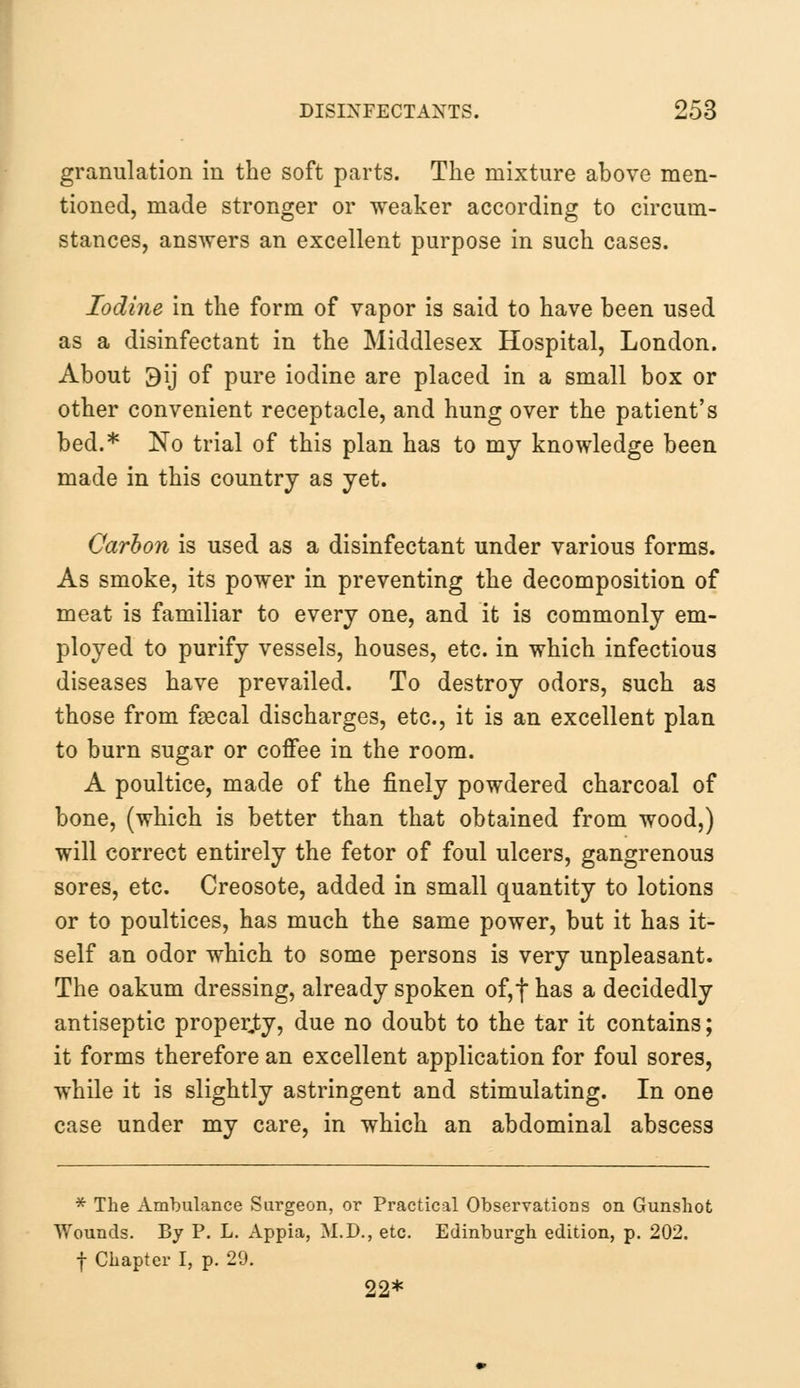 DISINFECTANTS. 253

granulation in the soft parts. The mixture above mentioned, made stronger or weaker according to circumstances, answers an excellent purpose in such cases.

Iodine in the form of vapor is said to have been used as a disinfectant in the Middlesex Hospital, London. About ℈ij of pure iodine are placed in a small box or other convenient receptacle, and hung over the patient's bed.* No trial of this plan has to my knowledge been made in this country as yet.

Carbon is used as a disinfectant under various forms. As smoke, its power in preventing the decomposition of meat is familiar to every one, and it is commonly employed to purify vessels, houses, etc. in which infectious diseases have prevailed. To destroy odors, such as those from fæcal discharges, etc., it is an excellent plan to burn sugar or coffee in the room.

A poultice, made of the finely powdered charcoal of bone, (which is better than that obtained from wood,) will correct entirely the fetor of foul ulcers, gangrenous sores, etc. Creosote, added in small quantity to lotions or to poultices, has much the same power, but it has itself an odor which to some persons is very unpleasant. The oakum dressing, already spoken of,† has a decidedly antiseptic property, due no doubt to the tar it contains; it forms therefore an excellent application for foul sores, while it is slightly astringent and stimulating. In one case under my care, in which an abdominal abscess

* The Ambulance Surgeon, or Practical Observations on Gunshot Wounds. By P. L. Appia, M.D., etc. Edinburgh edition, p. 202.
† Chapter I, p. 29.
22*